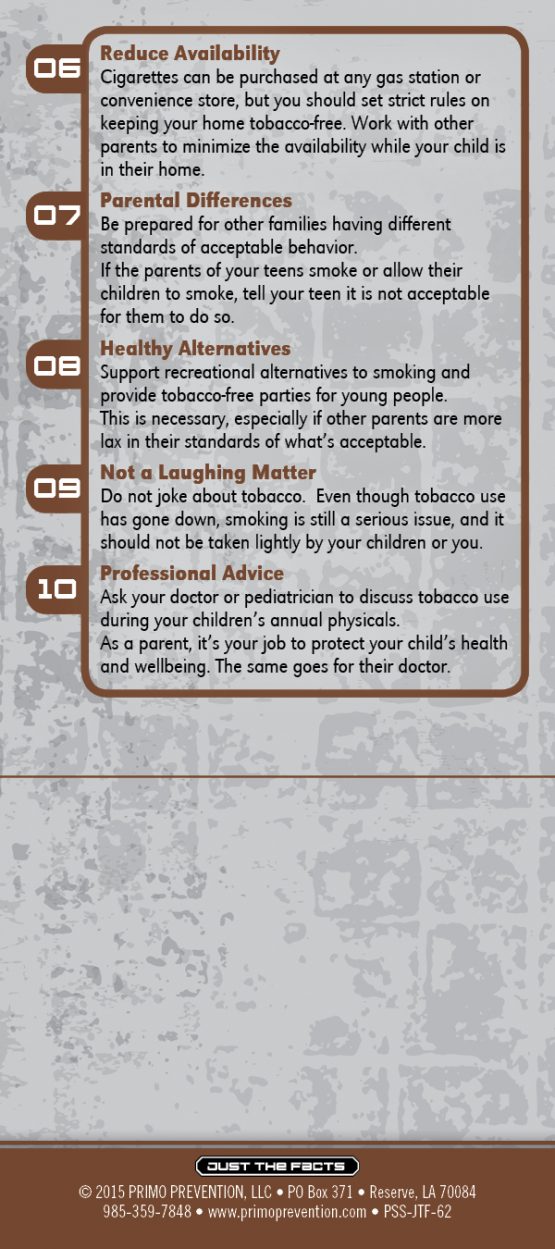 06
Reduce Availability
Cigarettes can be purchased at any gas station or convenience store, but you should set strict rules on keeping your home tobacco-free. Work with other parents to minimize the availability while your child is in their home.

07
Parental Differences
Be prepared for other families having different standards of acceptable behavior.
If the parents of your teens smoke or allow their children to smoke, tell your teen it is not acceptable for them to do so.

08
Healthy Alternatives
Support recreational alternatives to smoking and provide tobacco-free parties for young people.
This is necessary, especially if other parents are more lax in their standards of what's acceptable.

09
Not a Laughing Matter
Do not joke about tobacco. Even though tobacco use has gone down, smoking is still a serious issue, and it should not be taken lightly by your children or you.

10
Professional Advice
Ask your doctor or pediatrician to discuss tobacco use during your children's annual physicals.
As a parent, it's your job to protect your child's health and wellbeing. The same goes for their doctor.

JUST THE FACTS
© 2015 PRIMO PREVENTION, LLC • PO Box 371 • Reserve, LA 70084
985-359-7848 • www.primoprevention.com • PSS-JTF-62